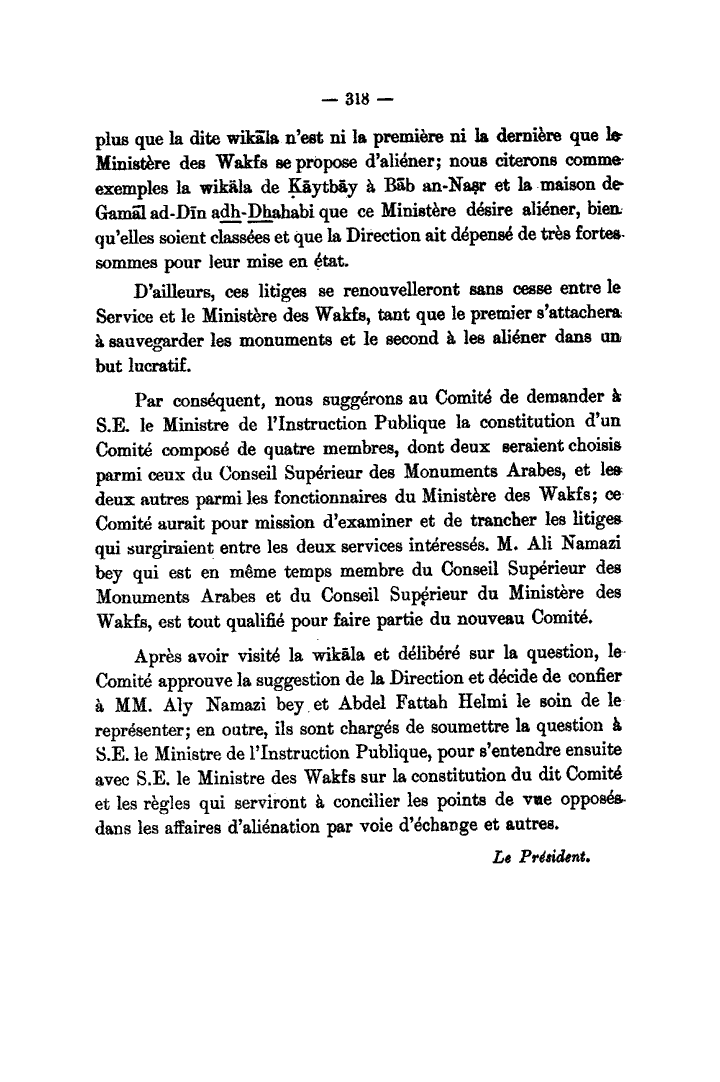 — 318 —

plus que la dite wikāla n'est ni la première ni la dernière que le Ministère des Wakfs se propose d'aliéner; nous citerons comme exemples la wikāla de Ḳāytbāy à Bāb an-Naṣr et la maison de Gamāl ad-Dīn adh-Dhahabi que ce Ministère désire aliéner, bien qu'elles soient classées et que la Direction ait dépensé de très fortes sommes pour leur mise en état.

D'ailleurs, ces litiges se renouvelleront sans cesse entre le Service et le Ministère des Wakfs, tant que le premier s'attachera à sauvegarder les monuments et le second à les aliéner dans un but lucratif.

Par conséquent, nous suggérons au Comité de demander à S.E. le Ministre de l'Instruction Publique la constitution d'un Comité composé de quatre membres, dont deux seraient choisis parmi ceux du Conseil Supérieur des Monuments Arabes, et les deux autres parmi les fonctionnaires du Ministère des Wakfs; ce Comité aurait pour mission d'examiner et de trancher les litiges qui surgiraient entre les deux services intéressés. M. Ali Namazi bey qui est en même temps membre du Conseil Supérieur des Monuments Arabes et du Conseil Supérieur du Ministère des Wakfs, est tout qualifié pour faire partie du nouveau Comité.

Après avoir visité la wikāla et délibéré sur la question, le Comité approuve la suggestion de la Direction et décide de confier à MM. Aly Namazi bey et Abdel Fattah Helmi le soin de le représenter; en outre, ils sont chargés de soumettre la question à S.E. le Ministre de l'Instruction Publique, pour s'entendre ensuite avec S.E. le Ministre des Wakfs sur la constitution du dit Comité et les règles qui serviront à concilier les points de vue opposés dans les affaires d'aliénation par voie d'échange et autres.

Le Président.